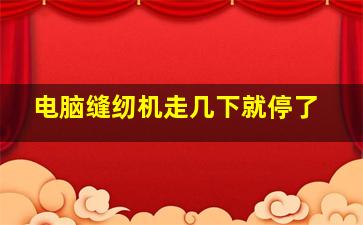 电脑缝纫机走几下就停了